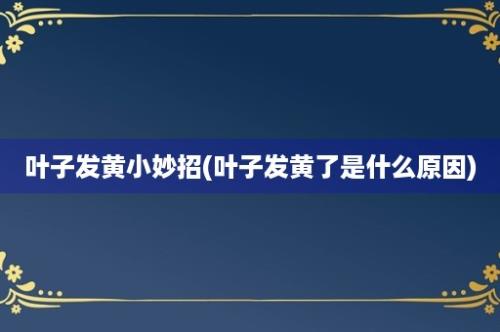 叶子发黄小妙招(叶子发黄了是什么原因)